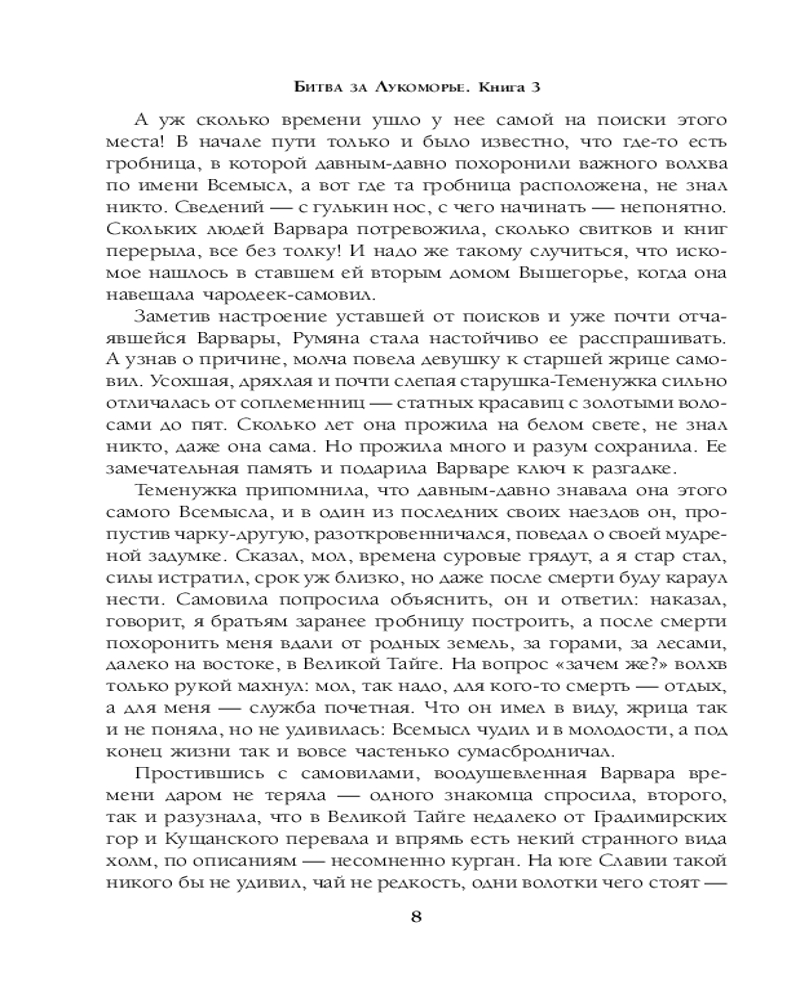 Битва за Лукоморье. Книга 3

А уж сколько времени ушло у нее самой на поиски этого места! В начале пути только и было известно, что где-то есть гробница, в которой давным-давно похоронили важного волхва по имени Всемысл, а вот где та гробница расположена, не знал никто. Сведений — с гулькин нос, с чего начинать — непонятно. Скольких людей Варвара потревожила, сколько свитков и книг перерыла, все без толку! И надо же такому случиться, что искомое нашлось в ставшем ей вторым домом Вышегорье, когда она навещала чародеек-самовил.

Заметив настроение уставшей от поисков и уже почти отчаявшейся Варвары, Румяна стала настойчиво ее расспрашивать. А узнав о причине, молча повела девушку к старшей жрице самовил. Усохшая, дряхлая и почти слепая старушка-Теменужка сильно отличалась от соплеменниц — статных красавиц с золотыми волосами до пят. Сколько лет она прожила на белом свете, не знал никто, даже она сама. Но прожила много и разум сохранила. Ее замечательная память и подарила Варваре ключ к разгадке.

Теменужка припомнила, что давным-давно знавала она этого самого Всемысла, и в один из последних своих наездов он, пропустив чарку-другую, разоткровенничался, поведал о своей мудреной задумке. Сказал, мол, времена суровые грядут, а я стар стал, силы истратил, срок уж близко, но даже после смерти буду караул нести. Самовила попросила объяснить, он и ответил: наказал, говорит, я братьям заранее гробницу построить, а после смерти похоронить меня вдали от родных земель, за горами, за лесами, далеко на востоке, в Великой Тайге. На вопрос «зачем же?» волхв только рукой махнул: мол, так надо, для кого-то смерть — отдых, а для меня — служба почетная. Что он имел в виду, жрица так и не поняла, но не удивилась: Всемысл чудил и в молодости, а под конец жизни так и вовсе частенько сумасбродничал.

Простившись с самовилами, воодушевленная Варвара времени даром не теряла — одного знакомца спросила, второго, так и разузнала, что в Великой Тайге недалеко от Градимирских гор и Кущанского перевала и впрямь есть некий странного вида холм, по описаниям — несомненно курган. На юге Славии такой никого бы не удивил, чай не редкость, одни волотки чего стоят —

8